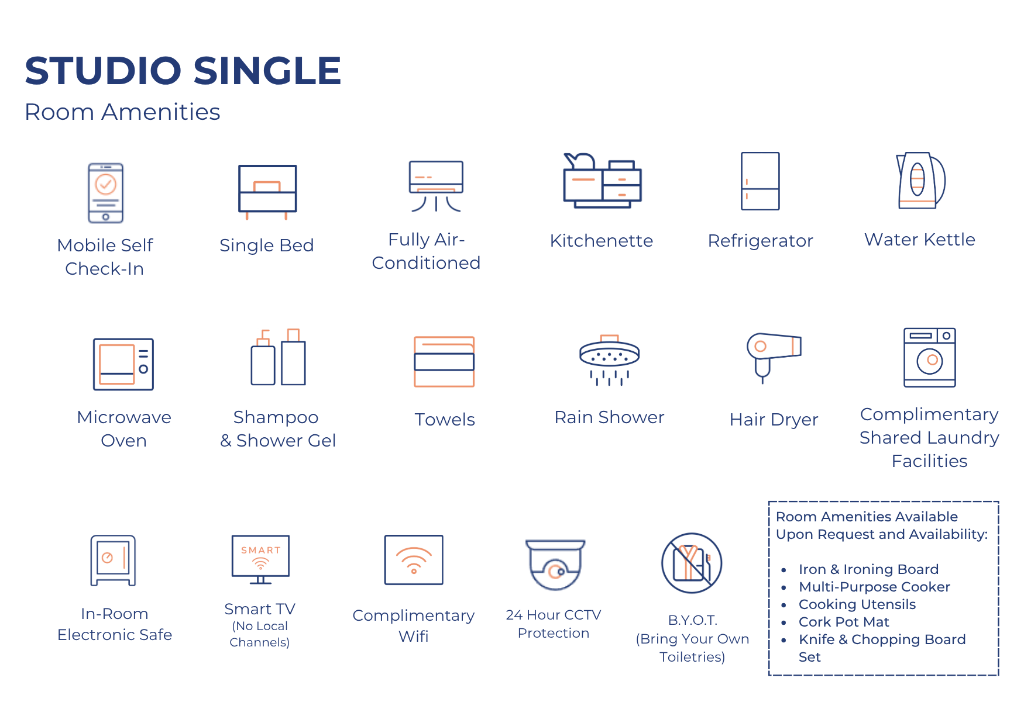 STUDIO SINGLE
Room Amenities

Mobile Self Check-In

Single Bed

Fully Air-Conditioned

Kitchenette

Refrigerator

Water Kettle

Microwave Oven

Shampoo & Shower Gel

Towels

Rain Shower

Hair Dryer

Complimentary Shared Laundry Facilities

In-Room Electronic Safe

SMART

Smart TV (No Local Channels)

Complimentary Wifi

24 Hour CCTV Protection

B.Y.O.T. (Bring Your Own Toiletries)

Room Amenities Available Upon Request and Availability:

• Iron & Ironing Board
• Multi-Purpose Cooker
• Cooking Utensils
• Cork Pot Mat
• Knife & Chopping Board Set